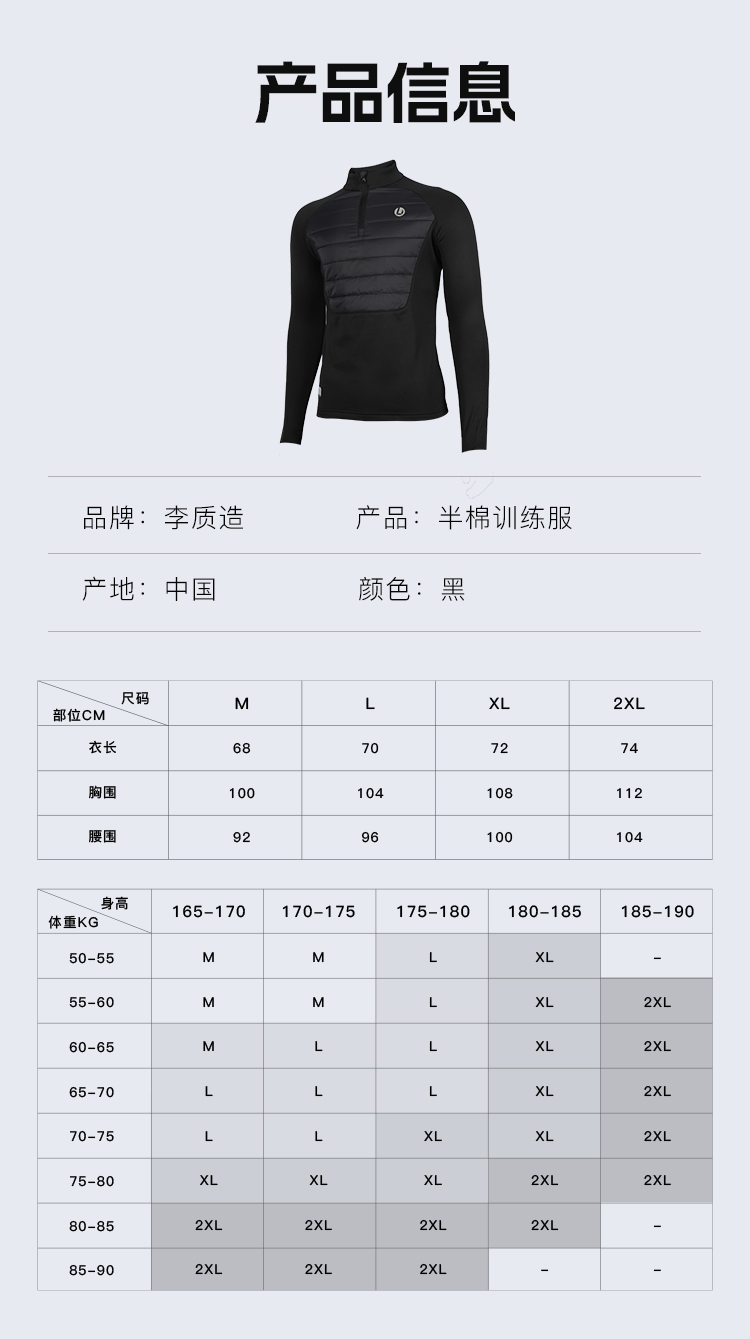 产品信息

品牌：李质造 产品：半棉训练服

产地：中国 颜色：黑

| 尺码 部位CM | M | L | XL | 2XL |
|---|---|---|---|---|
| 衣长 | 68 | 70 | 72 | 74 |
| 胸围 | 100 | 104 | 108 | 112 |
| 腰围 | 92 | 96 | 100 | 104 |

| 身高 体重KG | 165-170 | 170-175 | 175-180 | 180-185 | 185-190 |
|---|---|---|---|---|---|
| 50-55 | M | M | L | XL | - |
| 55-60 | M | M | L | XL | 2XL |
| 60-65 | M | L | L | XL | 2XL |
| 65-70 | L | L | L | XL | 2XL |
| 70-75 | L | L | XL | XL | 2XL |
| 75-80 | XL | XL | XL | 2XL | 2XL |
| 80-85 | 2XL | 2XL | 2XL | 2XL | - |
| 85-90 | 2XL | 2XL | 2XL | - | - |